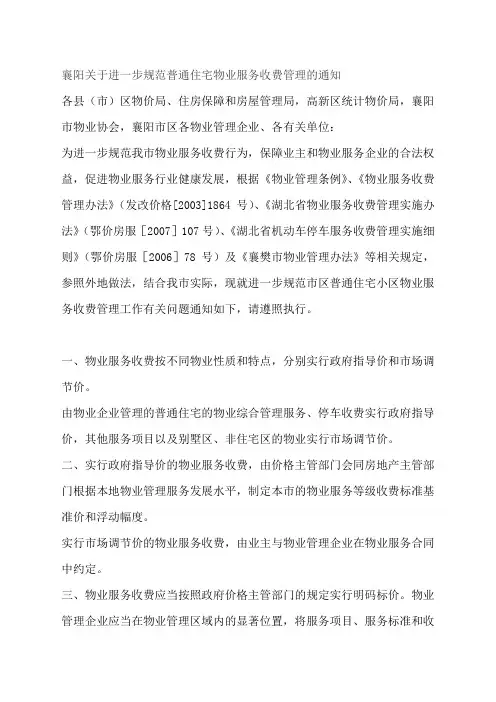 襄阳关于进一步规范普通住宅物业服务收费管理的通知

各县（市）区物价局、住房保障和房屋管理局，高新区统计物价局，襄阳市物业协会，襄阳市区各物业管理企业、各有关单位：

为进一步规范我市物业服务收费行为，保障业主和物业服务企业的合法权益，促进物业服务行业健康发展，根据《物业管理条例》、《物业服务收费管理办法》（发改价格[2003]1864 号）、《湖北省物业服务收费管理实施办法》（鄂价房服［2007］107 号）、《湖北省机动车停车服务收费管理实施细则》（鄂价房服［2006］78 号）及《襄樊市物业管理办法》等相关规定，参照外地做法，结合我市实际，现就进一步规范市区普通住宅小区物业服务收费管理工作有关问题通知如下，请遵照执行。

一、物业服务收费按不同物业性质和特点，分别实行政府指导价和市场调节价。

由物业企业管理的普通住宅的物业综合管理服务、停车收费实行政府指导价，其他服务项目以及别墅区、非住宅区的物业实行市场调节价。

二、实行政府指导价的物业服务收费，由价格主管部门会同房地产主管部门根据本地物业管理服务发展水平，制定本市的物业服务等级收费标准基准价和浮动幅度。

实行市场调节价的物业服务收费，由业主与物业管理企业在物业服务合同中约定。

三、物业服务收费应当按照政府价格主管部门的规定实行明码标价。物业管理企业应当在物业管理区域内的显著位置，将服务项目、服务标准和收